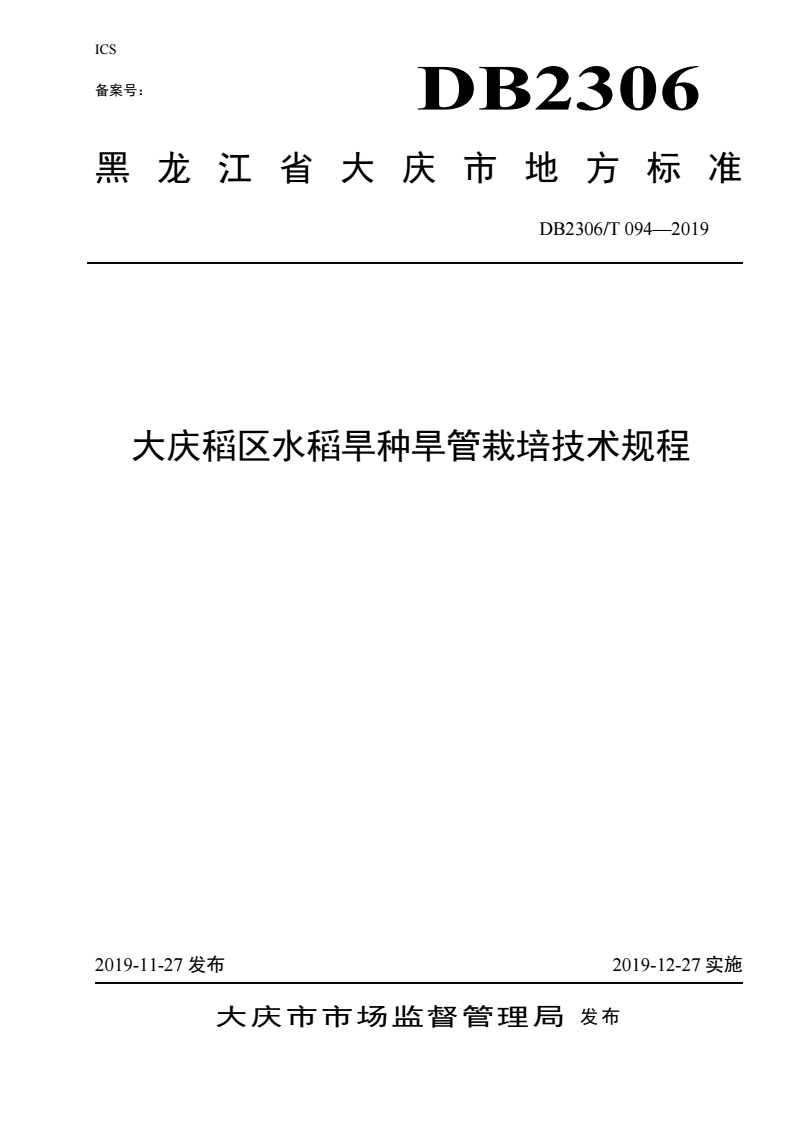 ICS

备案号：

DB2306

黑龙江省大庆市地方标准

DB2306/T 094—2019

大庆稻区水稻旱种旱管栽培技术规程

2019-11-27 发布

2019-12-27 实施

大庆市市场监督管理局 发布